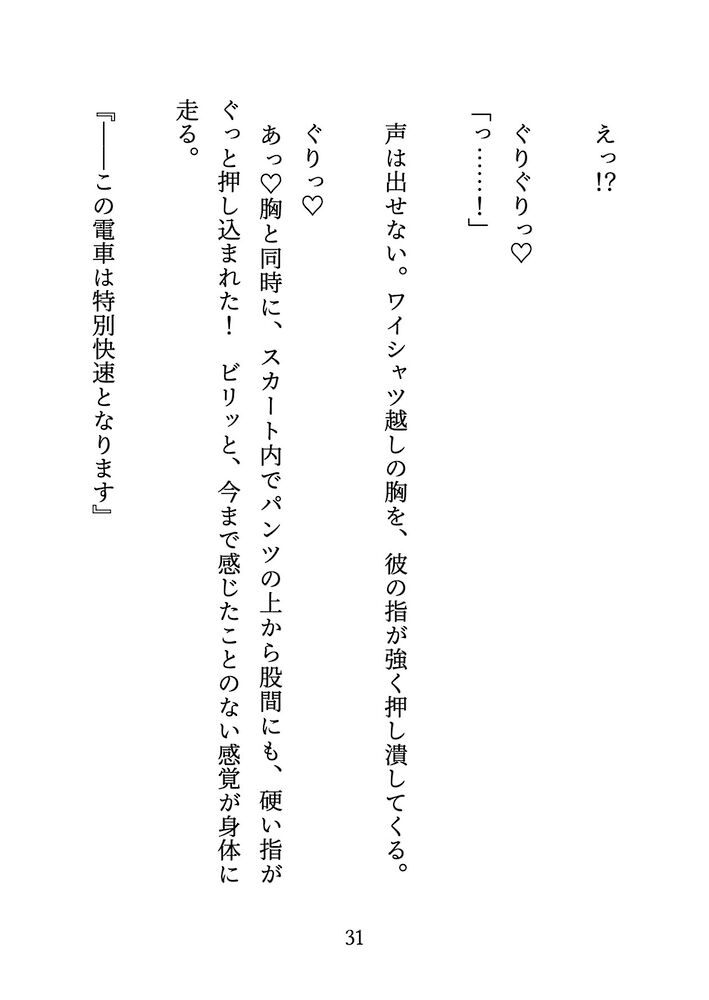 えっ!?

ぐりぐりっ♡

「っ……!」

声は出せない。ワイシャツ越しの胸を、彼の指が強く押し潰してくる。

ぐりっ♡

あっ♡胸と同時に、スカート内でパンツの上から股間にも、硬い指がぐっと押し込まれた！　ビリッと、今まで感じたことのない感覚が身体に走る。

『――この電車は特別快速となります』

31